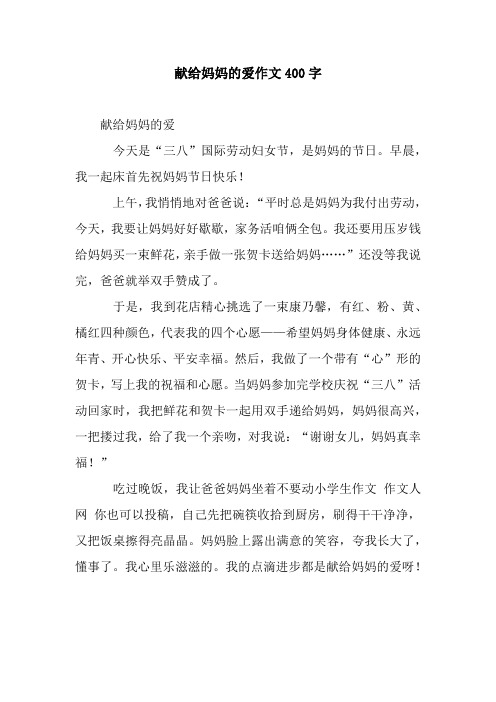 献给妈妈的爱作文400字

献给妈妈的爱

今天是“三八”国际劳动妇女节，是妈妈的节日。早晨，我一起床首先祝妈妈节日快乐！

上午，我悄悄地对爸爸说：“平时总是妈妈为我付出劳动，今天，我要让妈妈好好歇歇，家务活咱俩全包。我还要用压岁钱给妈妈买一束鲜花，亲手做一张贺卡送给妈妈……”还没等我说完，爸爸就举双手赞成了。

于是，我到花店精心挑选了一束康乃馨，有红、粉、黄、橘红四种颜色，代表我的四个心愿——希望妈妈身体健康、永远年青、开心快乐、平安幸福。然后，我做了一个带有“心”形的贺卡，写上我的祝福和心愿。当妈妈参加完学校庆祝“三八”活动回家时，我把鲜花和贺卡一起用双手递给妈妈，妈妈很高兴，一把搂过我，给了我一个亲吻，对我说：“谢谢女儿，妈妈真幸福！”

吃过晚饭，我让爸爸妈妈坐着不要动小学生作文 作文人网 你也可以投稿，自己先把碗筷收拾到厨房，刷得干干净净，又把饭桌擦得亮晶晶。妈妈脸上露出满意的笑容，夸我长大了，懂事了。我心里乐滋滋的。我的点滴进步都是献给妈妈的爱呀！